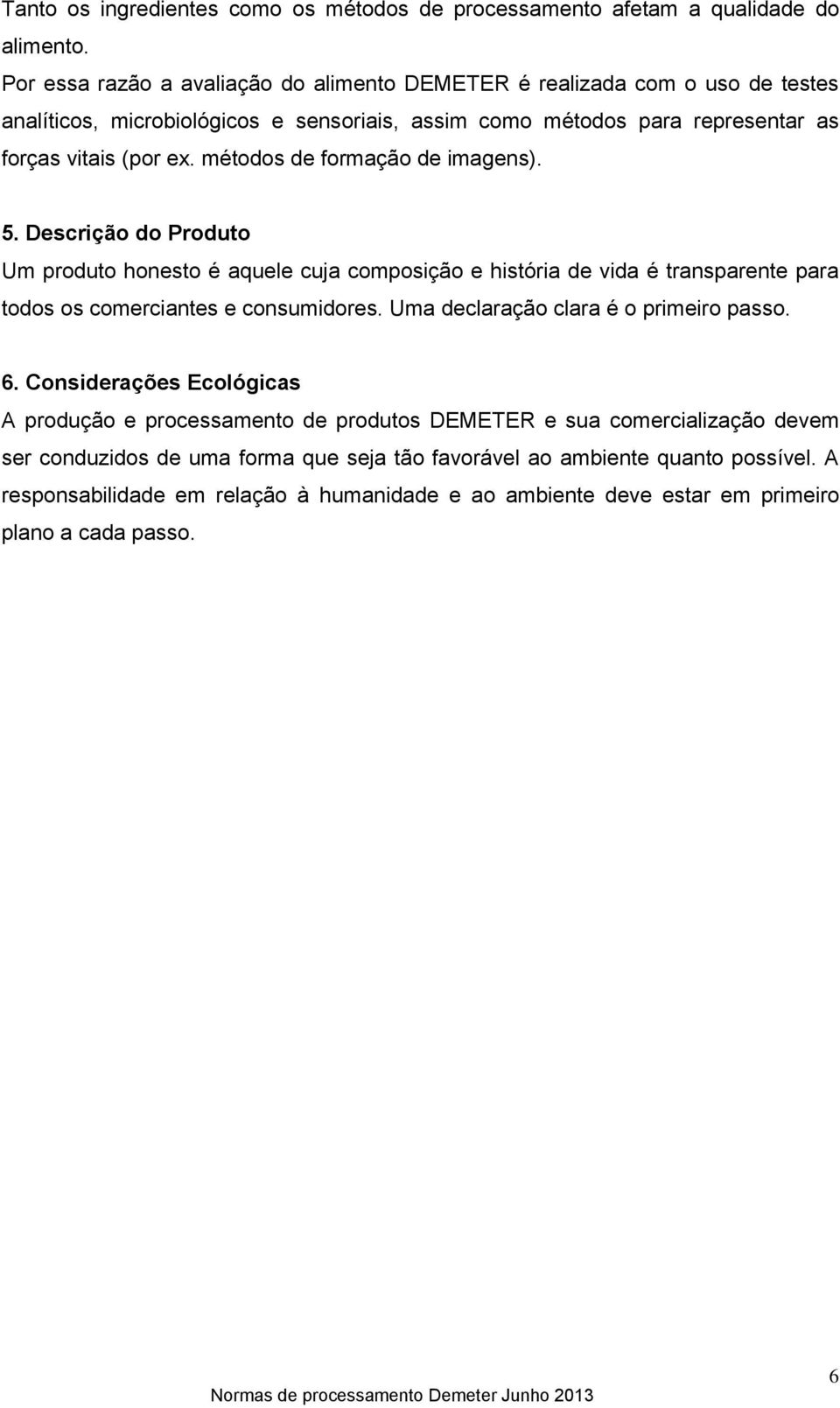 Tanto os ingredientes como os métodos de processamento afetam a qualidade do alimento.
Por essa razão a avaliação do alimento DEMETER é realizada com o uso de testes analíticos, microbiológicos e sensoriais, assim como métodos para representar as forças vitais (por ex. métodos de formação de imagens).

5. Descrição do Produto
Um produto honesto é aquele cuja composição e história de vida é transparente para todos os comerciantes e consumidores. Uma declaração clara é o primeiro passo.

6. Considerações Ecológicas
A produção e processamento de produtos DEMETER e sua comercialização devem ser conduzidos de uma forma que seja tão favorável ao ambiente quanto possível. A responsabilidade em relação à humanidade e ao ambiente deve estar em primeiro plano a cada passo.

6

Normas de processamento Demeter Junho 2013